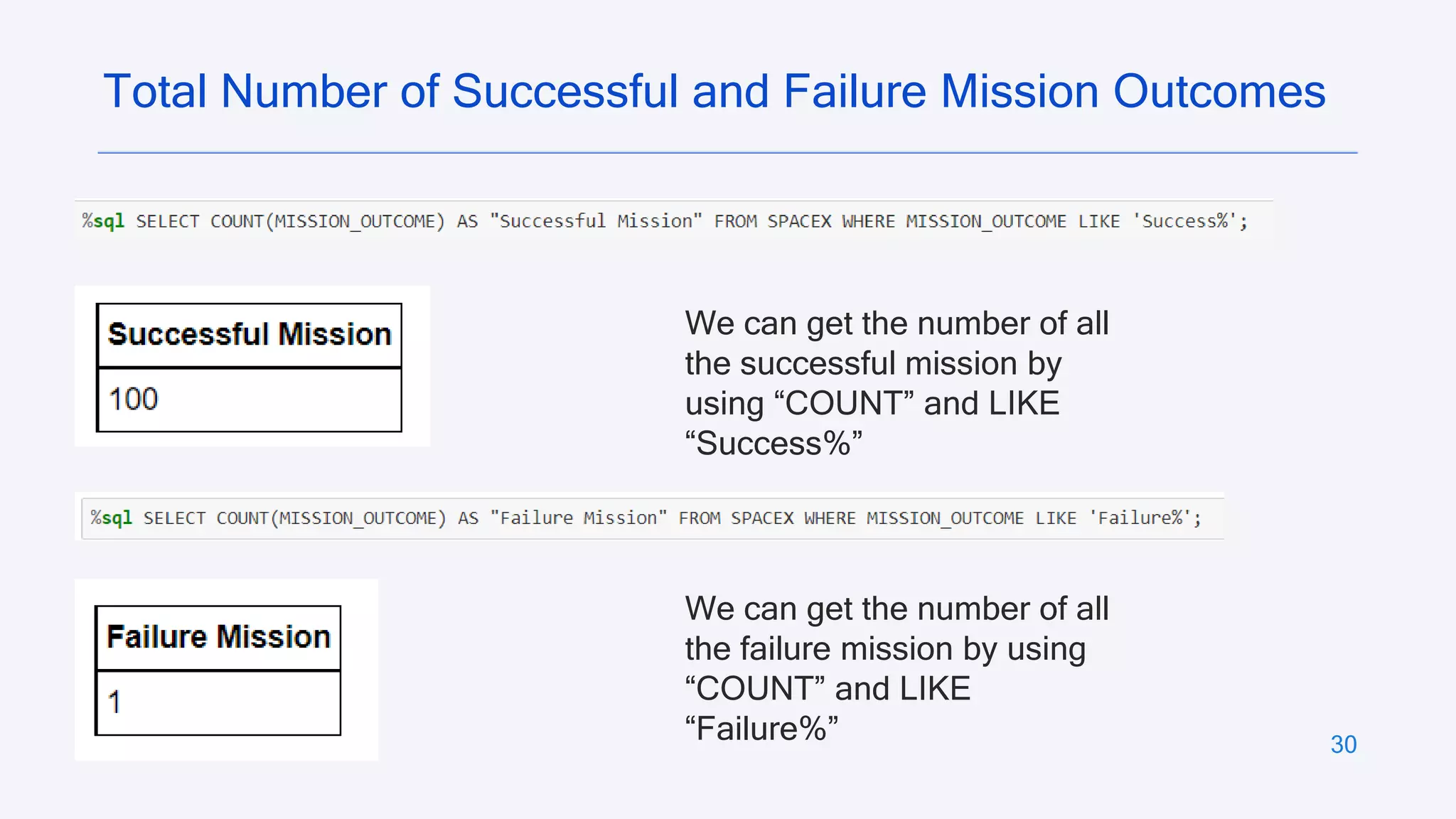 Total Number of Successful and Failure Mission Outcomes

%sql SELECT COUNT(MISSION_OUTCOME) AS "Successful Mission" FROM SPACEX WHERE MISSION_OUTCOME LIKE 'Success%';

| Successful Mission |
|---|
| 100 |

We can get the number of all the successful mission by using “COUNT” and LIKE “Success%”

%sql SELECT COUNT(MISSION_OUTCOME) AS "Failure Mission" FROM SPACEX WHERE MISSION_OUTCOME LIKE 'Failure%';

| Failure Mission |
|---|
| 1 |

We can get the number of all the failure mission by using “COUNT” and LIKE “Failure%”

30